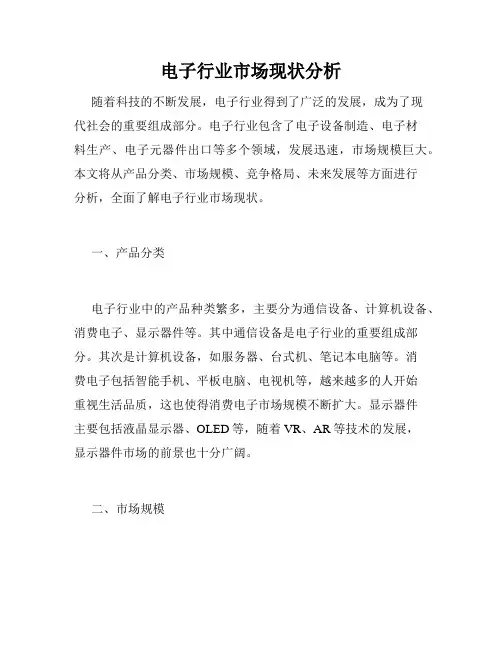 电子行业市场现状分析

随着科技的不断发展，电子行业得到了广泛的发展，成为了现代社会的重要组成部分。电子行业包含了电子设备制造、电子材料生产、电子元器件出口等多个领域，发展迅速，市场规模巨大。本文将从产品分类、市场规模、竞争格局、未来发展等方面进行分析，全面了解电子行业市场现状。

一、产品分类

电子行业中的产品种类繁多，主要分为通信设备、计算机设备、消费电子、显示器件等。其中通信设备是电子行业的重要组成部分。其次是计算机设备，如服务器、台式机、笔记本电脑等。消费电子包括智能手机、平板电脑、电视机等，越来越多的人开始重视生活品质，这也使得消费电子市场规模不断扩大。显示器件主要包括液晶显示器、OLED等，随着VR、AR等技术的发展，显示器件市场的前景也十分广阔。

二、市场规模